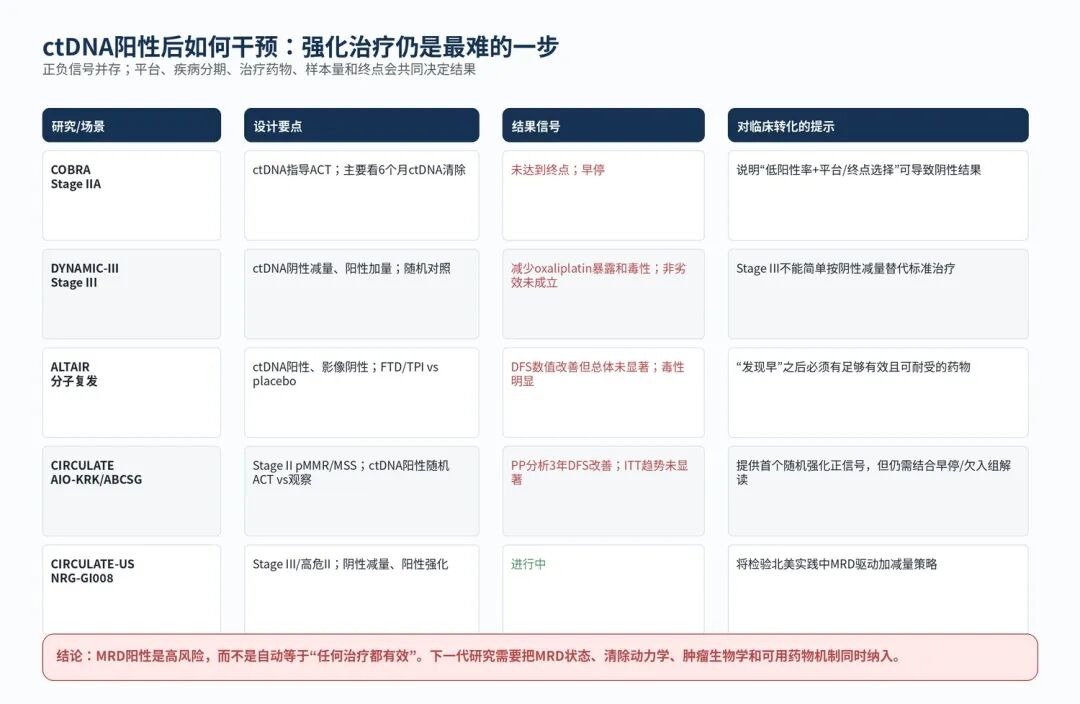 ctDNA阳性后如何干预：强化治疗仍是最难的一步
正负信号并存；平台、疾病分期、治疗药物、样本量和终点会共同决定结果

| 研究/场景 | 设计要点 | 结果信号 | 对临床转化的提示 |
|---|---|---|---|
| COBRA Stage IIA | ctDNA指导ACT；主要看6个月ctDNA清除 | 未达到终点；早停 | 说明“低阳性率+平台/终点选择”可导致阴性结果 |
| DYNAMIC-III Stage III | ctDNA阴性减量、阳性加量；随机对照 | 减少oxaliplatin暴露和毒性；非劣效未成立 | Stage III不能简单按阴性减量替代标准治疗 |
| ALTAIR 分子复发 | ctDNA阳性、影像阴性；FTD/TPI vs placebo | DFS数值改善但总体未显著；毒性明显 | “发现早”之后必须有足够有效且可耐受的药物 |
| CIRCULATE AIO-KRK/ABCSG | Stage II pMMR/MSS；ctDNA阳性随机ACT vs观察 | PP分析3年DFS改善；ITT趋势未显著 | 提供首个随机强化正信号，但仍需结合早停/欠入组解读 |
| CIRCULATE-US NRG-GI008 | Stage III/高危II；阴性减量、阳性强化 | 进行中 | 将检验北美实践中MRD驱动加减量策略 |

结论：MRD阳性是高风险，而不是自动等于“任何治疗都有效”。下一代研究需要把MRD状态、清除动力学、肿瘤生物学和可用药物机制同时纳入。